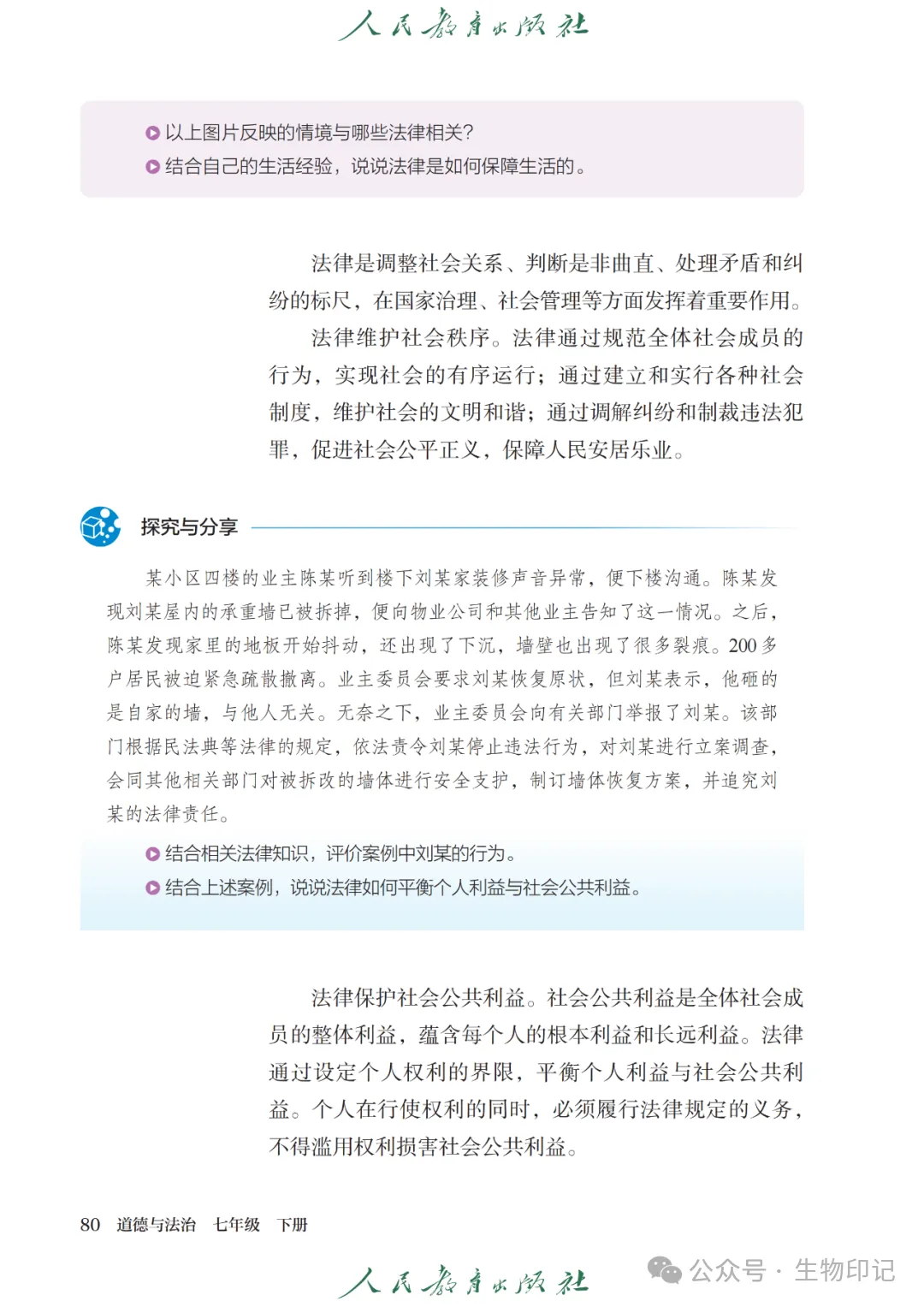 人民教育出版社

以上图片反映的情境与哪些法律相关？
结合自己的生活经验，说说法律是如何保障生活的。

法律是调整社会关系、判断是非曲直、处理矛盾和纠纷的标尺，在国家治理、社会管理等方面发挥着重要作用。

法律维护社会秩序。法律通过规范全体社会成员的行为，实现社会的有序运行；通过建立和实行各种社会制度，维护社会的文明和谐；通过调解纠纷和制裁违法犯罪，促进社会公平正义，保障人民安居乐业。

探究与分享

某小区四楼的业主陈某听到楼下刘某家装修声音异常，便下楼沟通。陈某发现刘某屋内的承重墙已被拆掉，便向物业公司和其他业主告知了这一情况。之后，陈某发现家里的地板开始抖动，还出现了下沉，墙壁也出现了很多裂痕。200多户居民被迫紧急疏散撤离。业主委员会要求刘某恢复原状，但刘某表示，他砸的是自家的墙，与他人无关。无奈之下，业主委员会向有关部门举报了刘某。该部门根据民法典等法律的规定，依法责令刘某停止违法行为，对刘某进行立案调查，会同其他相关部门对被拆改的墙体进行安全支护，制订墙体恢复方案，并追究刘某的法律责任。

结合相关法律知识，评价案例中刘某的行为。
结合上述案例，说说法律如何平衡个人利益与社会公共利益。

法律保护社会公共利益。社会公共利益是全体社会成员的整体利益，蕴含每个人的根本利益和长远利益。法律通过设定个人权利的界限，平衡个人利益与社会公共利益。个人在行使权利的同时，必须履行法律规定的义务，不得滥用权利损害社会公共利益。

80 道德与法治 七年级 下册

人民教育出版社

公众号 · 生物印记